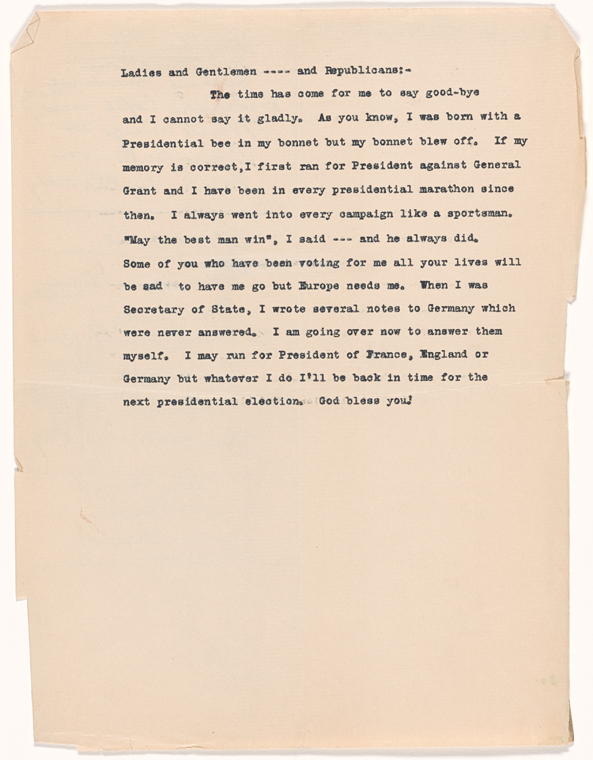 Ladies and Gentlemen ---- and Republicans:-

The time has come for me to say good-bye and I cannot say it gladly. As you know, I was born with a Presidential bee in my bonnet but my bonnet blew off. If my memory is correct,I first ran for President against General Grant and I have been in every presidential marathon since then. I always went into every campaign like a sportsman. "May the best man win", I said --- and he always did. Some of you who have been voting for me all your lives will be sad to have me go but Europe needs me. When I was Secretary of State, I wrote several notes to Germany which were never answered. I am going over now to answer them myself. I may run for President of France, England or Germany but whatever I do I'll be back in time for the next presidential election. God bless you!